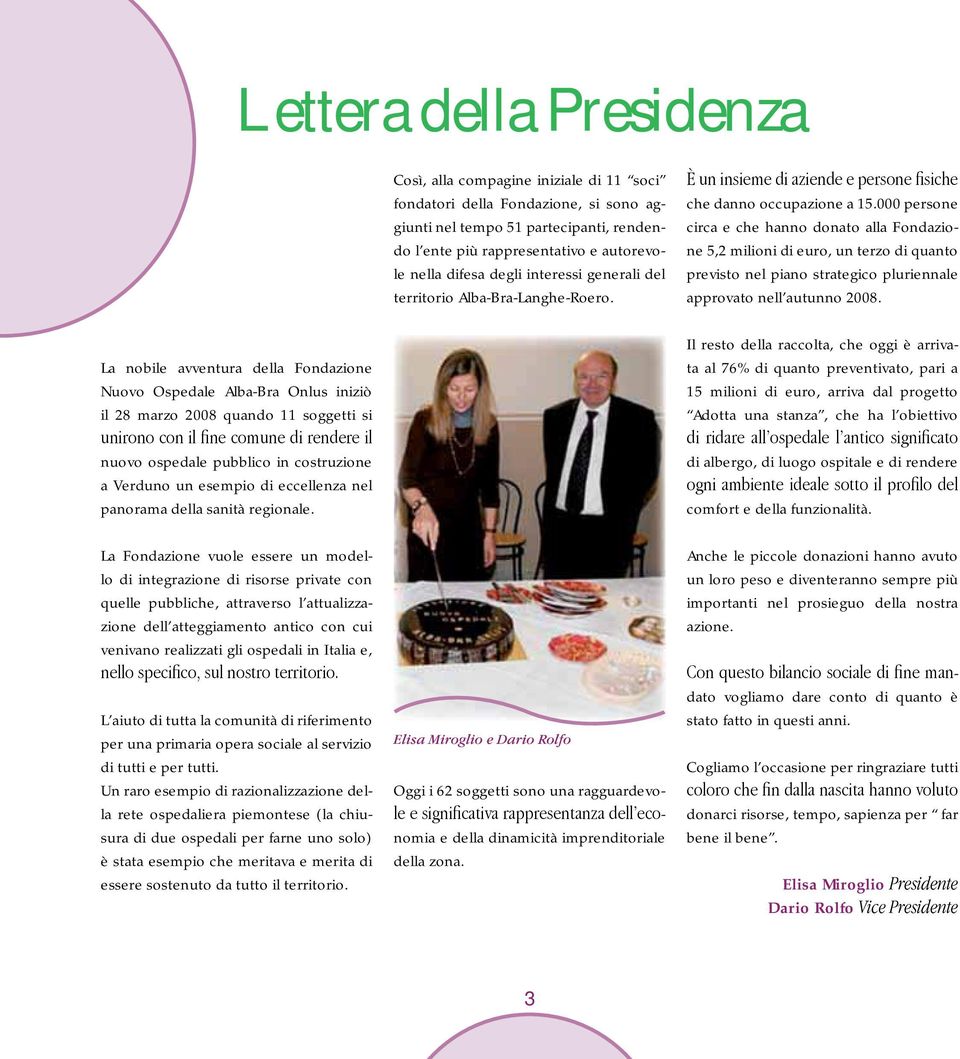 Lettera della Presidenza

La nobile avventura della Fondazione Nuovo Ospedale Alba-Bra Onlus iniziò il 28 marzo 2008 quando 11 soggetti si unirono con il fine comune di rendere il nuovo ospedale pubblico in costruzione a Verduno un esempio di eccellenza nel panorama della sanità regionale.

La Fondazione vuole essere un modello di integrazione di risorse private con quelle pubbliche, attraverso l'attualizzazione dell'atteggiamento antico con cui venivano realizzati gli ospedali in Italia e, nello specifico, sul nostro territorio.

L'aiuto di tutta la comunità di riferimento per una primaria opera sociale al servizio di tutti e per tutti.
Un raro esempio di razionalizzazione della rete ospedaliera piemontese (la chiusura di due ospedali per farne uno solo) è stata esempio che meritava e merita di essere sostenuto da tutto il territorio.

Così, alla compagine iniziale di 11 "soci" fondatori della Fondazione, si sono aggiunti nel tempo 51 partecipanti, rendendo l'ente più rappresentativo e autorevole nella difesa degli interessi generali del territorio Alba-Bra-Langhe-Roero.

Elisa Miroglio e Dario Rolfo

Oggi i 62 soggetti sono una ragguardevole e significativa rappresentanza dell'economia e della dinamicità imprenditoriale della zona.

È un insieme di aziende e persone fisiche che danno occupazione a 15.000 persone circa e che hanno donato alla Fondazione 5,2 milioni di euro, un terzo di quanto previsto nel piano strategico pluriennale approvato nell'autunno 2008.

Il resto della raccolta, che oggi è arrivata al 76% di quanto preventivato, pari a 15 milioni di euro, arriva dal progetto "Adotta una stanza", che ha l'obiettivo di ridare all'ospedale l'antico significato di albergo, di luogo ospitale e di rendere ogni ambiente ideale sotto il profilo del comfort e della funzionalità.

Anche le piccole donazioni hanno avuto un loro peso e diventeranno sempre più importanti nel prosieguo della nostra azione.

Con questo bilancio sociale di fine mandato vogliamo dare conto di quanto è stato fatto in questi anni.

Cogliamo l'occasione per ringraziare tutti coloro che fin dalla nascita hanno voluto donarci risorse, tempo, sapienza per " far bene il bene".

Elisa Miroglio Presidente
Dario Rolfo Vice Presidente

3